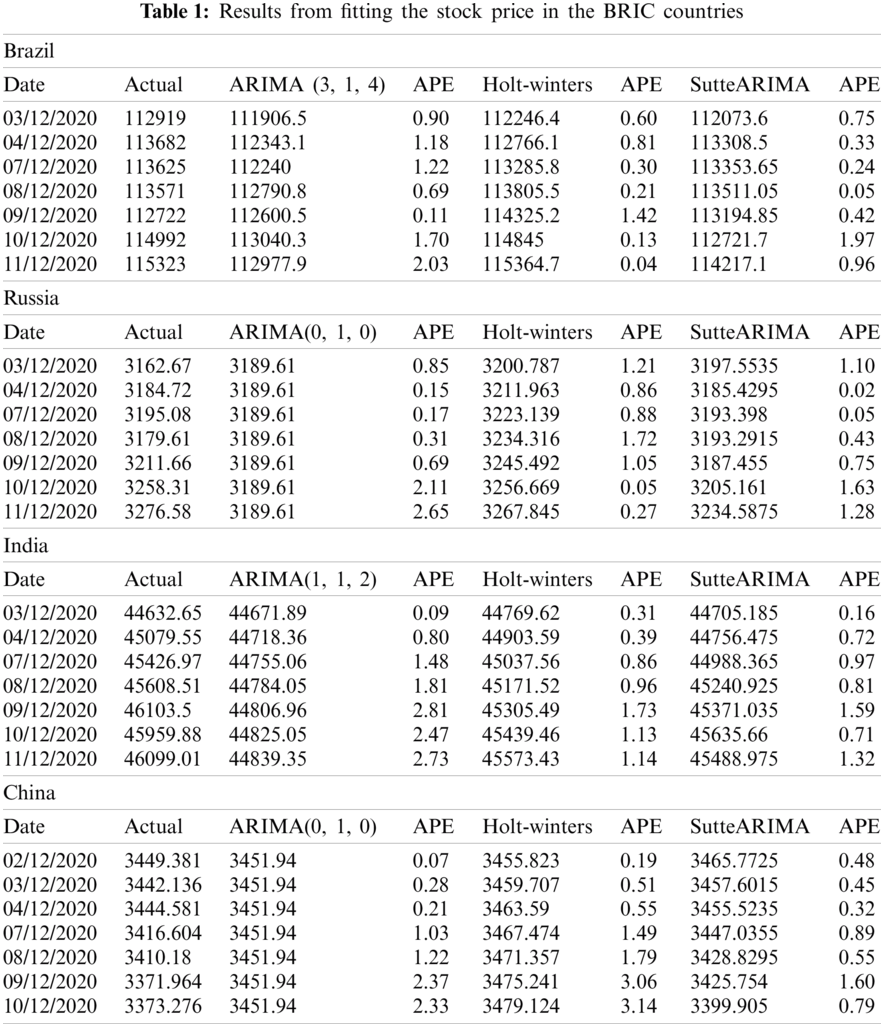 **Table 1:** Results from fitting the stock price in the BRIC countries

Brazil

| Date | Actual | ARIMA (3, 1, 4) | APE | Holt-winters | APE | SutteARIMA | APE |
|---|---|---|---|---|---|---|---|
| 03/12/2020 | 112919 | 111906.5 | 0.90 | 112246.4 | 0.60 | 112073.6 | 0.75 |
| 04/12/2020 | 113682 | 112343.1 | 1.18 | 112766.1 | 0.81 | 113308.5 | 0.33 |
| 07/12/2020 | 113625 | 112240 | 1.22 | 113285.8 | 0.30 | 113353.65 | 0.24 |
| 08/12/2020 | 113571 | 112790.8 | 0.69 | 113805.5 | 0.21 | 113511.05 | 0.05 |
| 09/12/2020 | 112722 | 112600.5 | 0.11 | 114325.2 | 1.42 | 113194.85 | 0.42 |
| 10/12/2020 | 114992 | 113040.3 | 1.70 | 114845 | 0.13 | 112721.7 | 1.97 |
| 11/12/2020 | 115323 | 112977.9 | 2.03 | 115364.7 | 0.04 | 114217.1 | 0.96 |

Russia

| Date | Actual | ARIMA(0, 1, 0) | APE | Holt-winters | APE | SutteARIMA | APE |
|---|---|---|---|---|---|---|---|
| 03/12/2020 | 3162.67 | 3189.61 | 0.85 | 3200.787 | 1.21 | 3197.5535 | 1.10 |
| 04/12/2020 | 3184.72 | 3189.61 | 0.15 | 3211.963 | 0.86 | 3185.4295 | 0.02 |
| 07/12/2020 | 3195.08 | 3189.61 | 0.17 | 3223.139 | 0.88 | 3193.398 | 0.05 |
| 08/12/2020 | 3179.61 | 3189.61 | 0.31 | 3234.316 | 1.72 | 3193.2915 | 0.43 |
| 09/12/2020 | 3211.66 | 3189.61 | 0.69 | 3245.492 | 1.05 | 3187.455 | 0.75 |
| 10/12/2020 | 3258.31 | 3189.61 | 2.11 | 3256.669 | 0.05 | 3205.161 | 1.63 |
| 11/12/2020 | 3276.58 | 3189.61 | 2.65 | 3267.845 | 0.27 | 3234.5875 | 1.28 |

India

| Date | Actual | ARIMA(1, 1, 2) | APE | Holt-winters | APE | SutteARIMA | APE |
|---|---|---|---|---|---|---|---|
| 03/12/2020 | 44632.65 | 44671.89 | 0.09 | 44769.62 | 0.31 | 44705.185 | 0.16 |
| 04/12/2020 | 45079.55 | 44718.36 | 0.80 | 44903.59 | 0.39 | 44756.475 | 0.72 |
| 07/12/2020 | 45426.97 | 44755.06 | 1.48 | 45037.56 | 0.86 | 44988.365 | 0.97 |
| 08/12/2020 | 45608.51 | 44784.05 | 1.81 | 45171.52 | 0.96 | 45240.925 | 0.81 |
| 09/12/2020 | 46103.5 | 44806.96 | 2.81 | 45305.49 | 1.73 | 45371.035 | 1.59 |
| 10/12/2020 | 45959.88 | 44825.05 | 2.47 | 45439.46 | 1.13 | 45635.66 | 0.71 |
| 11/12/2020 | 46099.01 | 44839.35 | 2.73 | 45573.43 | 1.14 | 45488.975 | 1.32 |

China

| Date | Actual | ARIMA(0, 1, 0) | APE | Holt-winters | APE | SutteARIMA | APE |
|---|---|---|---|---|---|---|---|
| 02/12/2020 | 3449.381 | 3451.94 | 0.07 | 3455.823 | 0.19 | 3465.7725 | 0.48 |
| 03/12/2020 | 3442.136 | 3451.94 | 0.28 | 3459.707 | 0.51 | 3457.6015 | 0.45 |
| 04/12/2020 | 3444.581 | 3451.94 | 0.21 | 3463.59 | 0.55 | 3455.5235 | 0.32 |
| 07/12/2020 | 3416.604 | 3451.94 | 1.03 | 3467.474 | 1.49 | 3447.0355 | 0.89 |
| 08/12/2020 | 3410.18 | 3451.94 | 1.22 | 3471.357 | 1.79 | 3428.8295 | 0.55 |
| 09/12/2020 | 3371.964 | 3451.94 | 2.37 | 3475.241 | 3.06 | 3425.754 | 1.60 |
| 10/12/2020 | 3373.276 | 3451.94 | 2.33 | 3479.124 | 3.14 | 3399.905 | 0.79 |